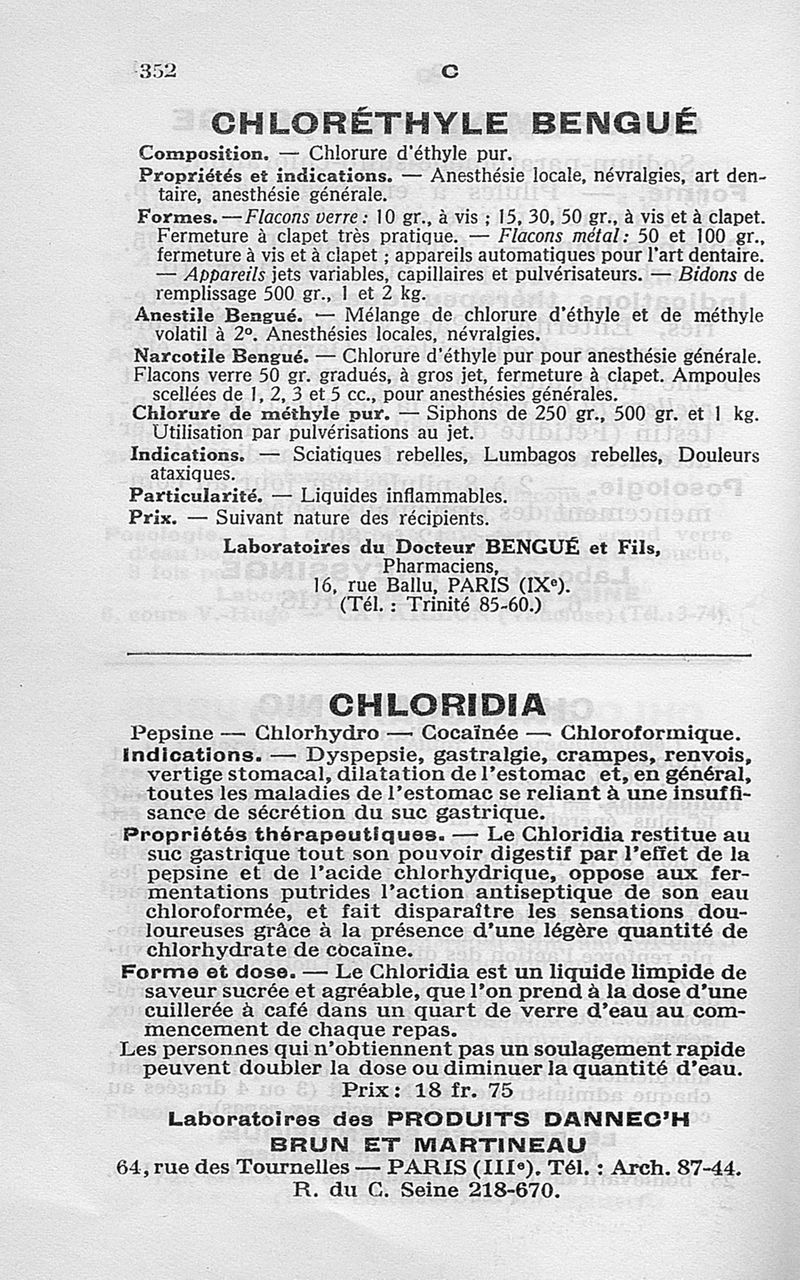 352 C

CHLORÉTHYLE BENGUÉ

Composition. — Chlorure d'éthyle pur.
Propriétés et indications. — Anesthésie locale, névralgies, art dentaire, anesthésie générale.
Formes. — Flacons verre : 10 gr., à vis ; 15, 30, 50 gr., à vis et à clapet. Fermeture à clapet très pratique. — Flacons métal : 50 et 100 gr., fermeture à vis et à clapet ; appareils automatiques pour l'art dentaire. — Appareils jets variables, capillaires et pulvérisateurs. — Bidons de remplissage 500 gr., 1 et 2 kg.
Anestile Bengué. — Mélange de chlorure d'éthyle et de méthyle volatil à 2°. Anesthésies locales, névralgies.
Narcotile Bengué. — Chlorure d'éthyle pur pour anesthésie générale. Flacons verre 50 gr. gradués, à gros jet, fermeture à clapet. Ampoules scellées de 1, 2, 3 et 5 cc., pour anesthésies générales.
Chlorure de méthyle pur. — Siphons de 250 gr., 500 gr. et 1 kg. Utilisation par pulvérisations au jet.
Indications. — Sciatiques rebelles, Lumbagos rebelles, Douleurs ataxiques.
Particularité. — Liquides inflammables.
Prix. — Suivant nature des récipients.

Laboratoires du Docteur BENGUÉ et Fils,
Pharmaciens,
16, rue Ballu, PARIS (IXe).
(Tél. : Trinité 85-60.)

CHLORIDIA

Pepsine — Chlorhydro — Cocaïnée — Chloroformique.
Indications. — Dyspepsie, gastralgie, crampes, renvois, vertige stomacal, dilatation de l'estomac et, en général, toutes les maladies de l'estomac se reliant à une insuffisance de sécrétion du suc gastrique.
Propriétés thérapeutiques. — Le Chloridia restitue au suc gastrique tout son pouvoir digestif par l'effet de la pepsine et de l'acide chlorhydrique, oppose aux fermentations putrides l'action antiseptique de son eau chloroformée, et fait disparaître les sensations douloureuses grâce à la présence d'une légère quantité de chlorhydrate de cocaïne.
Forme et dose. — Le Chloridia est un liquide limpide de saveur sucrée et agréable, que l'on prend à la dose d'une cuillerée à café dans un quart de verre d'eau au commencement de chaque repas.
Les personnes qui n'obtiennent pas un soulagement rapide peuvent doubler la dose ou diminuer la quantité d'eau.
Prix : 18 fr. 75
Laboratoires des PRODUITS DANNEC'H
BRUN ET MARTINEAU
64, rue des Tournelles — PARIS (IIIe). Tél. : Arch. 87-44.
R. du C. Seine 218-670.